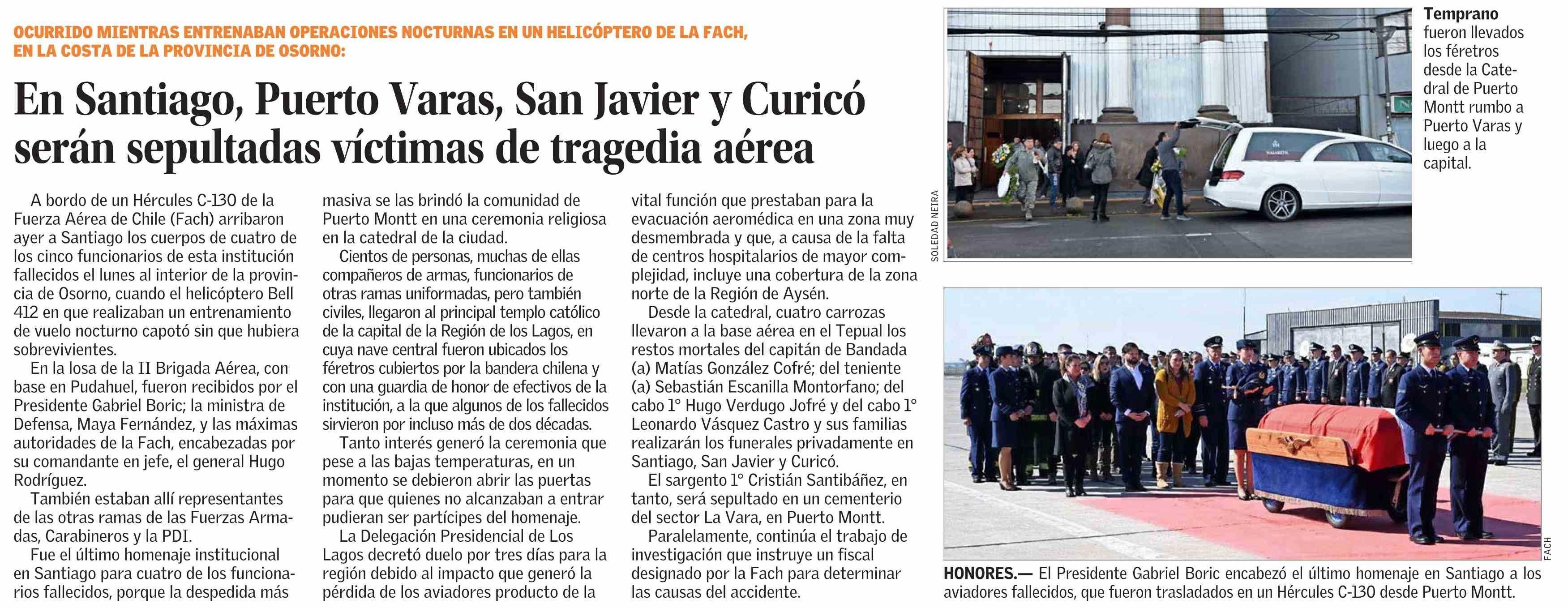 OCURRIDO MIENTRAS ENTRENABAN OPERACIONES NOCTURNAS EN UN HELICÓPTERO DE LA FACH, EN LA COSTA DE LA PROVINCIA DE OSORNO:

En Santiago, Puerto Varas, San Javier y Curicó serán sepultadas víctimas de tragedia aérea

A bordo de un Hércules C-130 de la Fuerza Aérea de Chile (Fach) arribaron ayer a Santiago los cuerpos de cuatro de los cinco funcionarios de esta institución fallecidos el lunes al interior de la provincia de Osorno, cuando el helicóptero Bell 412 en que realizaban un entrenamiento de vuelo nocturno capotó sin que hubiera sobrevivientes.

En la losa de la II Brigada Aérea, con base en Pudahuel, fueron recibidos por el Presidente Gabriel Boric; la ministra de Defensa, Maya Fernández, y las máximas autoridades de la Fach, encabezadas por su comandante en jefe, el general Hugo Rodríguez.

También estaban allí representantes de las otras ramas de las Fuerzas Armadas, Carabineros y la PDI.

Fue el último homenaje institucional en Santiago para cuatro de los funcionarios fallecidos, porque la despedida más masiva se las brindó la comunidad de Puerto Montt en una ceremonia religiosa en la catedral de la ciudad.

Cientos de personas, muchas de ellas compañeros de armas, funcionarios de otras ramas uniformadas, pero también civiles, llegaron al principal templo católico de la capital de la Región de los Lagos, en cuya nave central fueron ubicados los féretros cubiertos por la bandera chilena y con una guardia de honor de efectivos de la institución, a la que algunos de los fallecidos sirvieron por incluso más de dos décadas.

Tanto interés generó la ceremonia que pese a las bajas temperaturas, en un momento se debieron abrir las puertas para que quienes no alcanzaban a entrar pudieran ser partícipes del homenaje.

La Delegación Presidencial de Los Lagos decretó duelo por tres días para la región debido al impacto que generó la pérdida de los aviadores producto de la vital función que prestaban para la evacuación aeromédica en una zona muy desmembrada y que, a causa de la falta de centros hospitalarios de mayor complejidad, incluye una cobertura de la zona norte de la Región de Aysén.

Desde la catedral, cuatro carrozas llevaron a la base aérea en el Tepual los restos mortales del capitán de Bandada (a) Matías González Cofré; del teniente (a) Sebastián Escanilla Montorfano; del cabo 1° Hugo Verdugo Jofré y del cabo 1° Leonardo Vásquez Castro y sus familias realizarán los funerales privadamente en Santiago, San Javier y Curicó.

El sargento 1° Cristián Santibáñez, en tanto, será sepultado en un cementerio del sector La Vara, en Puerto Montt.

Paralelamente, continúa el trabajo de investigación que instruye un fiscal designado por la Fach para determinar las causas del accidente.

SOLEDAD NEIRA

Temprano fueron llevados los féretros desde la Catedral de Puerto Montt rumbo a Puerto Varas y luego a la capital.

FACH

HONORES.— El Presidente Gabriel Boric encabezó el último homenaje en Santiago a los aviadores fallecidos, que fueron trasladados en un Hércules C-130 desde Puerto Montt.